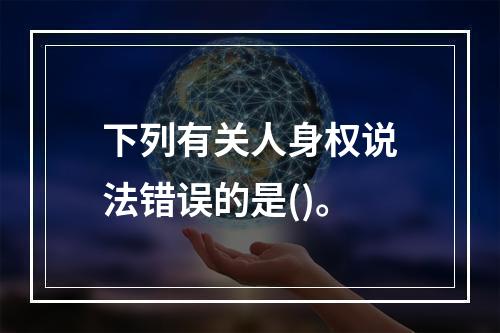 下列有关人身权说法错误的是()。